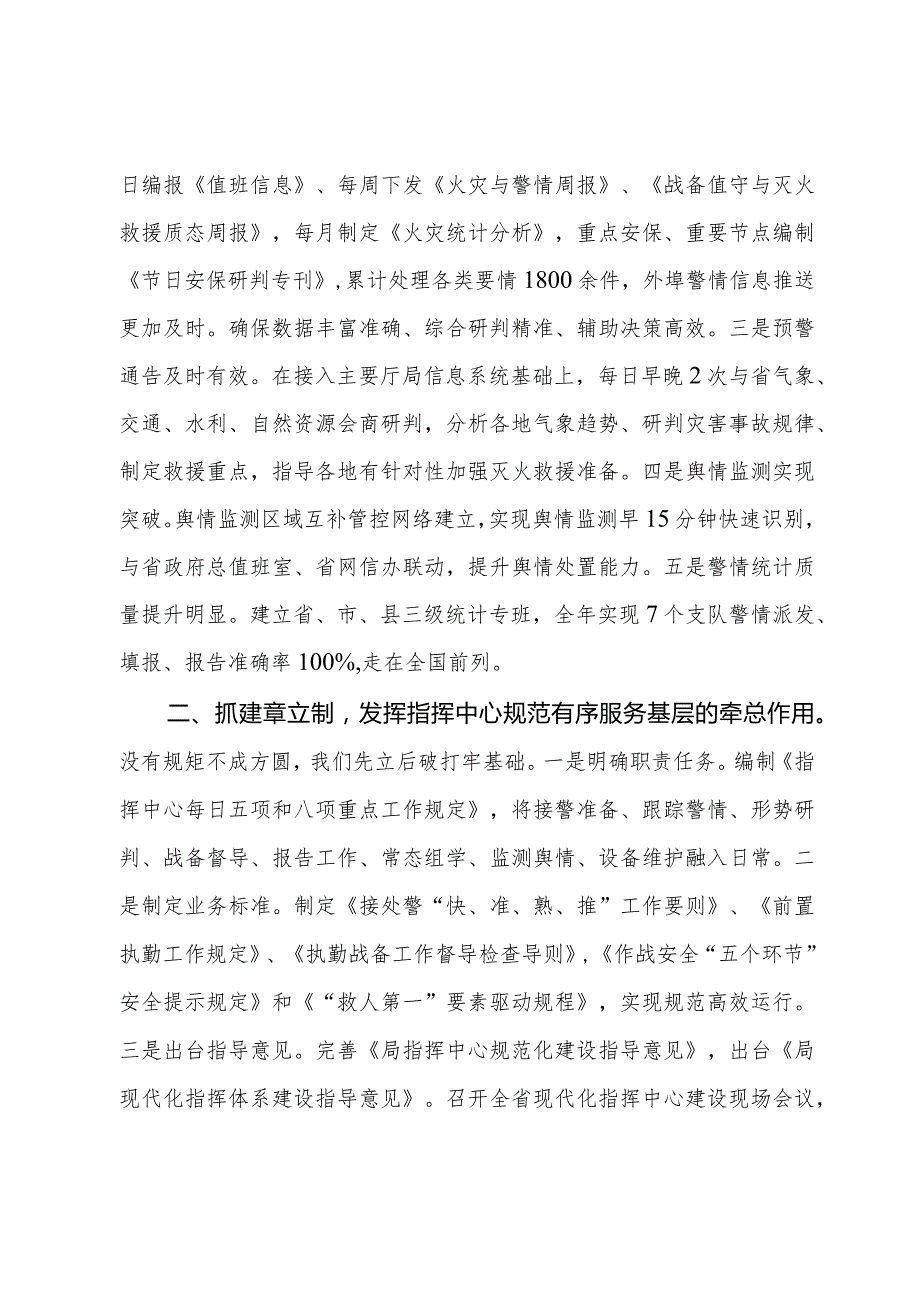 日编报《值班信息》、每周下发《火灾与警情周报》、《战备值守与灭火救援质态周报》，每月制定《火灾统计分析》，重点安保、重要节点编制《节日安保研判专刊》，累计处理各类要情1800余件，外埠警情信息推送更加及时。确保数据丰富准确、综合研判精准、辅助决策高效。三是预警通告及时有效。在接入主要厅局信息系统基础上，每日早晚2次与省气象、交通、水利、自然资源会商研判，分析各地气象趋势、研判灾害事故规律、制定救援重点，指导各地有针对性加强灭火救援准备。四是舆情监测实现突破。舆情监测区域互补管控网络建立，实现舆情监测早15分钟快速识别，与省政府总值班室、省网信办联动，提升舆情处置能力。五是警情统计质量提升明显。建立省、市、县三级统计专班，全年实现7个支队警情派发、填报、报告准确率100%,走在全国前列。

二、抓建章立制，发挥指挥中心规范有序服务基层的牵总作用。没有规矩不成方圆，我们先立后破打牢基础。一是明确职责任务。编制《指挥中心每日五项和八项重点工作规定》，将接警准备、跟踪警情、形势研判、战备督导、报告工作、常态组学、监测舆情、设备维护融入日常。二是制定业务标准。制定《接处警“快、准、熟、推”工作要则》、《前置执勤工作规定》、《执勤战备工作督导检查导则》,《作战安全“五个环节”安全提示规定》和《“救人第一”要素驱动规程》，实现规范高效运行。三是出台指导意见。完善《局指挥中心规范化建设指导意见》，出台《局现代化指挥体系建设指导意见》。召开全省现代化指挥中心建设现场会议，